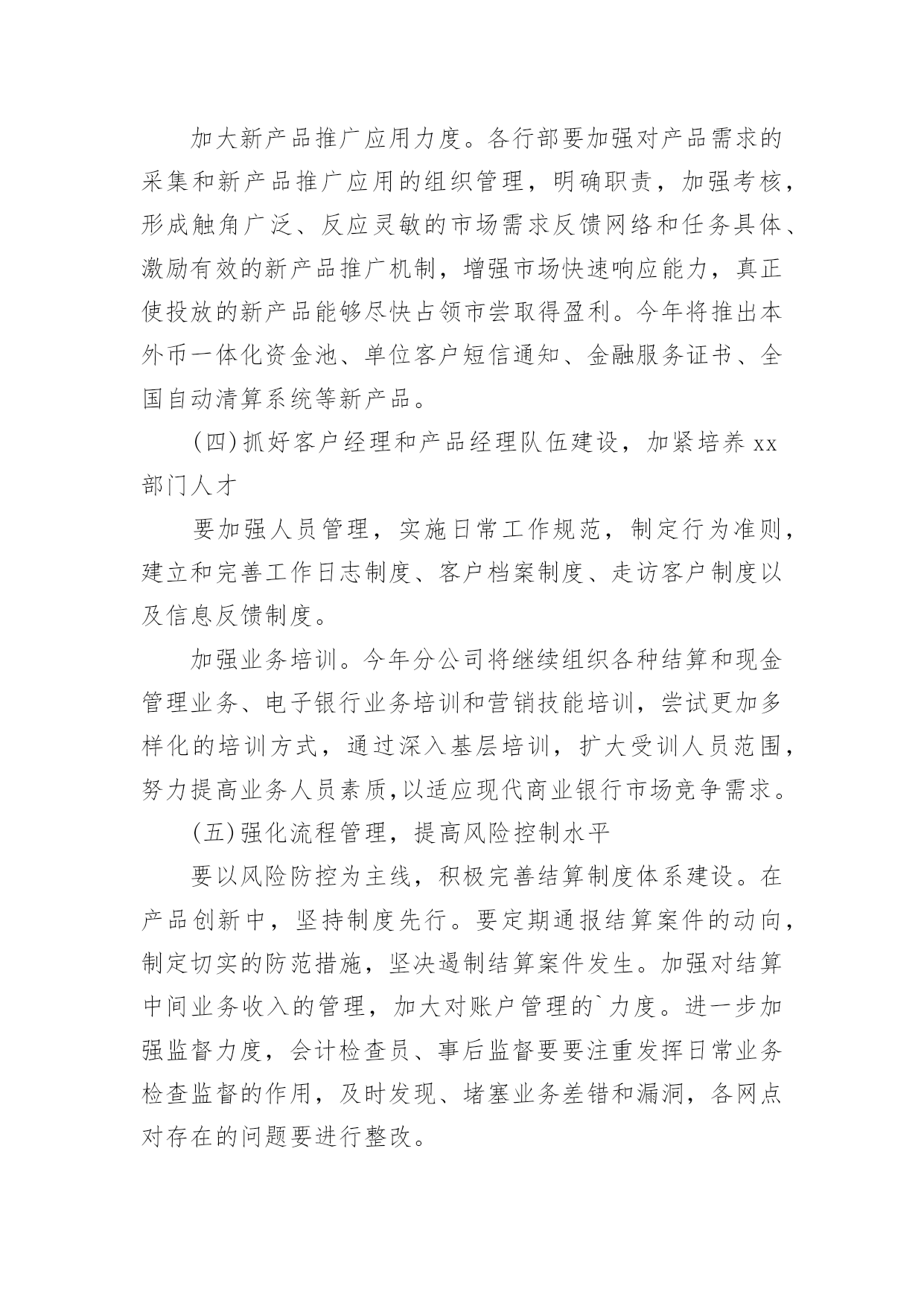 加大新产品推广应用力度。各行部要加强对产品需求的采集和新产品推广应用的组织管理，明确职责，加强考核，形成触角广泛、反应灵敏的市场需求反馈网络和任务具体、激励有效的新产品推广机制，增强市场快速响应能力，真正使投放的新产品能够尽快占领市尝取得盈利。今年将推出本外币一体化资金池、单位客户短信通知、金融服务证书、全国自动清算系统等新产品。

(四)抓好客户经理和产品经理队伍建设，加紧培养xx部门人才

要加强人员管理，实施日常工作规范，制定行为准则，建立和完善工作日志制度、客户档案制度、走访客户制度以及信息反馈制度。

加强业务培训。今年分公司将继续组织各种结算和现金管理业务、电子银行业务培训和营销技能培训，尝试更加多样化的培训方式，通过深入基层培训，扩大受训人员范围，努力提高业务人员素质,以适应现代商业银行市场竞争需求。

(五)强化流程管理，提高风险控制水平

要以风险防控为主线，积极完善结算制度体系建设。在产品创新中，坚持制度先行。要定期通报结算案件的动向，制定切实的防范措施，坚决遏制结算案件发生。加强对结算中间业务收入的管理，加大对账户管理的`力度。进一步加强监督力度，会计检查员、事后监督要要注重发挥日常业务检查监督的作用，及时发现、堵塞业务差错和漏洞，各网点对存在的问题要进行整改。